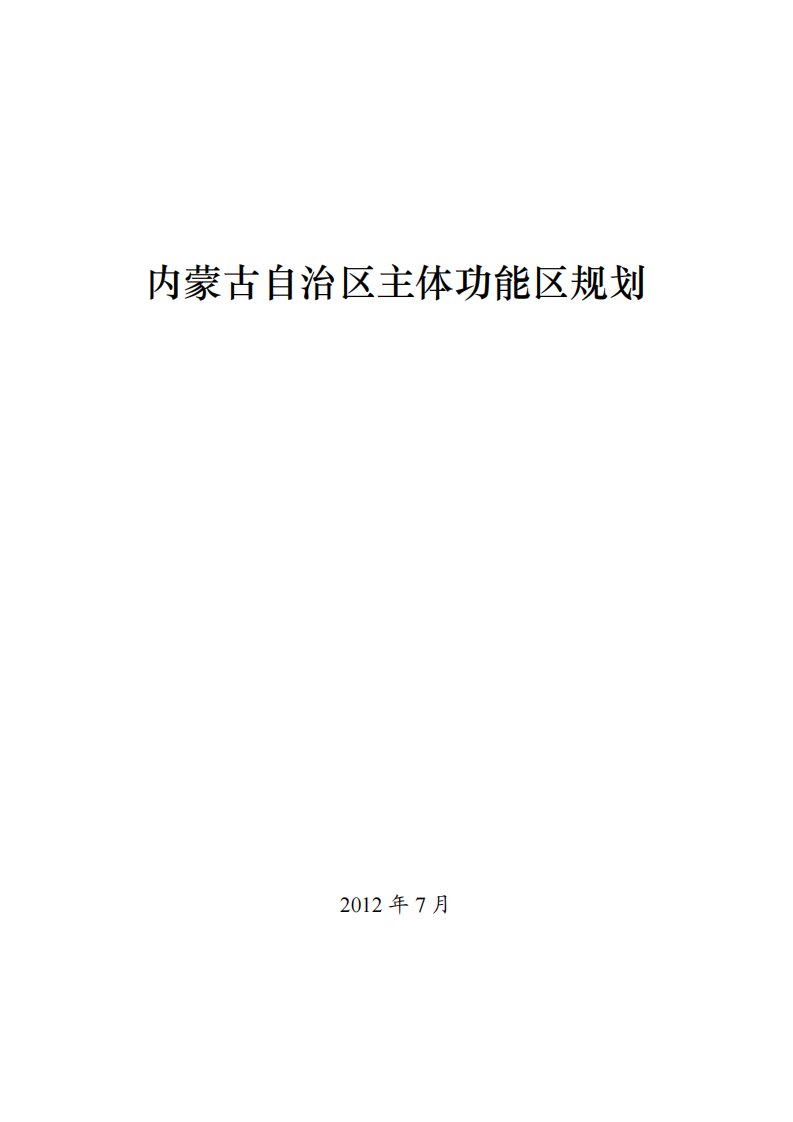 内蒙古自治区主体功能区规划

2012 年 7 月